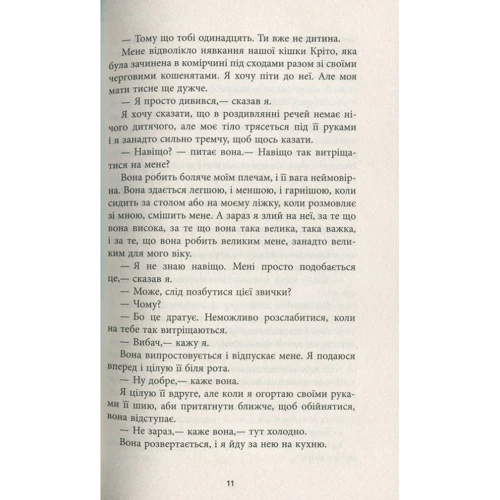 — Тому що тобі одинадцять. Ти вже не дитина.

Мене відволікло нявкання нашої кішки Кріто, яка була зачинена в комірчині під сходами разом зі своїми черговими кошенятами. Я хочу піти до неї. Але моя мати тисне ще дужче.

— Я просто дивився,— сказав я.

Я хочу сказати, що в роздивлянні речей немає нічого дитячого, але моє тіло трясеться під її руками і я занадто сильно тремчу, щоб щось казати.

— Навіщо? — питає вона.— Навіщо так витріщатися на мене?

Вона робить боляче моїм плечам, і її вага неймовірна. Вона здається легшою, і меншою, і гарнішою, коли сидить за столом або на моєму ліжку, коли розмовляє зі мною, смішить мене. А зараз я злий на неї, за те що вона висока, за те що вона така велика, така важка, і за те, що вона робить великим мене, занадто великим для мого віку.

— Я не знаю навіщо. Мені просто подобається це,— сказав я.

— Може, слід позбутися цієї звички?

— Чому?

— Бо це дратує. Неможливо розслабитися, коли на тебе так витріщаються.

— Вибач,— кажу я.

Вона випростовується і відпускає мене. Я подаюся вперед і цілую її біля рота.

— Ну добре,— каже вона.

Я цілую її вдруге, але коли я огортаю своїми руками її шию, аби притягнути ближче, щоб обійнятися, вона відступає.

— Не зараз,— каже вона,— тут холодно.

Вона розвертається, і я йду за нею на кухню.

11